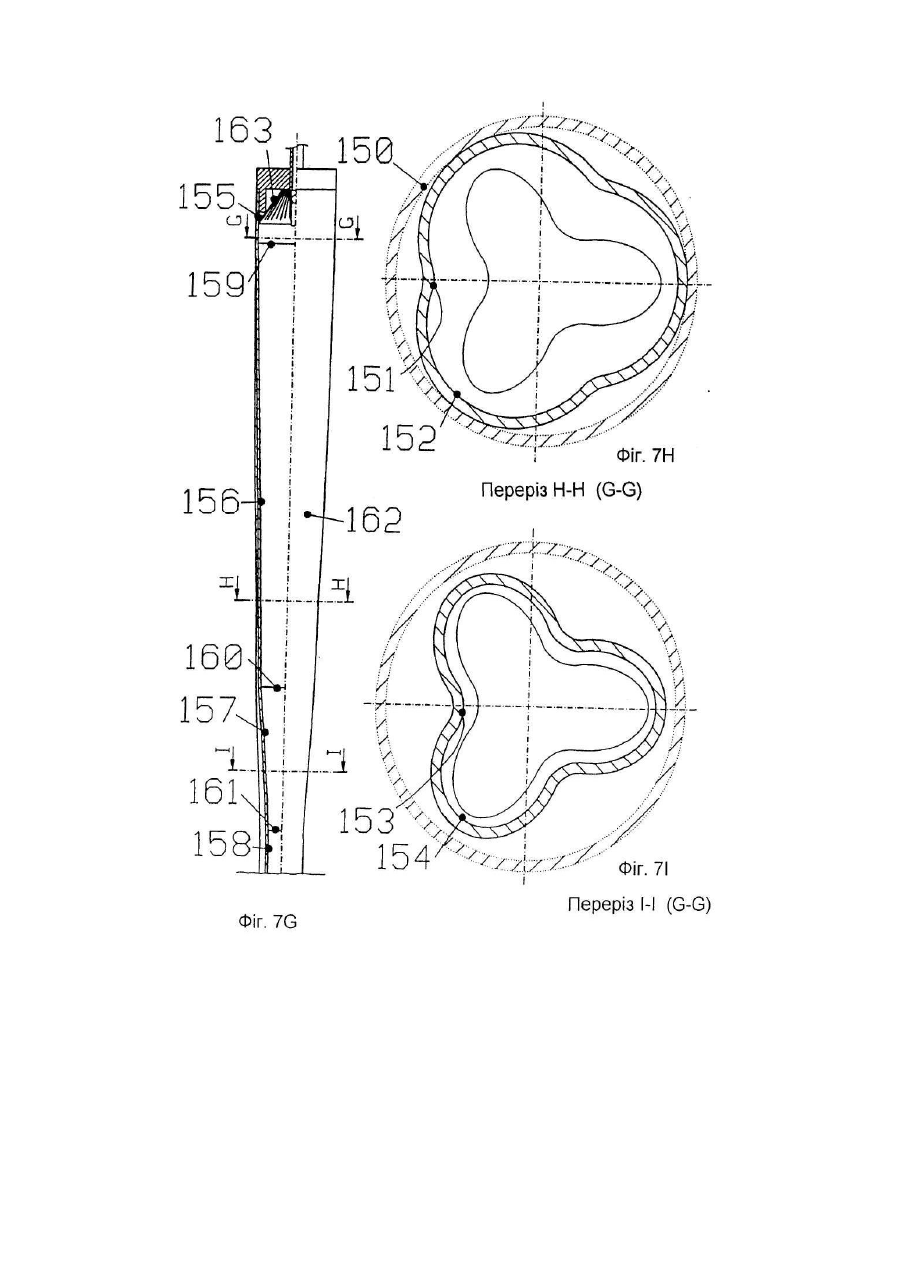 163
155
G
G
159
156
162
H
H
160
157
I
I
161
158
Фіг. 7G

150
151
152
Фіг. 7H
Переріз H-H (G-G)

153
154
Фіг. 7I
Переріз I-I (G-G)